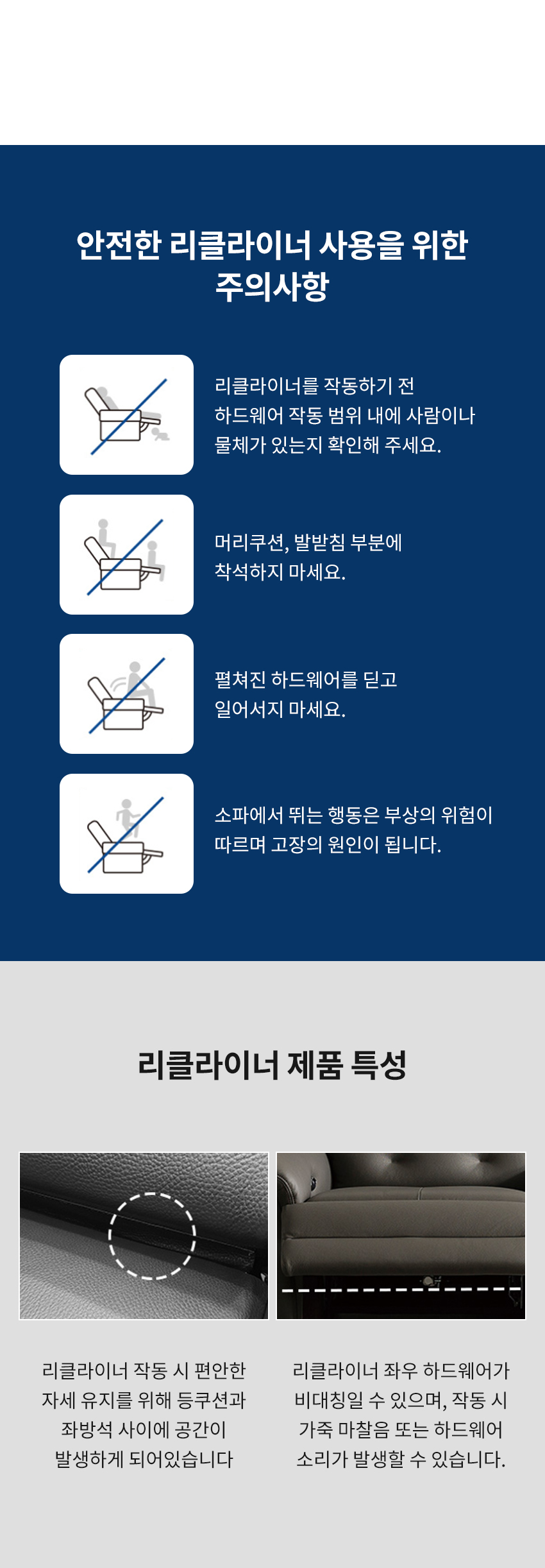 안전한 리클라이너 사용을 위한 주의사항

리클라이너를 작동하기 전 하드웨어 작동 범위 내에 사람이나 물체가 있는지 확인해 주세요.

머리쿠션, 발받침 부분에 착석하지 마세요.

펼쳐진 하드웨어를 딛고 일어서지 마세요.

소파에서 뛰는 행동은 부상의 위험이 따르며 고장의 원인이 됩니다.

리클라이너 제품 특성

리클라이너 작동 시 편안한 자세 유지를 위해 등쿠션과 좌방석 사이에 공간이 발생하게 되어있습니다

리클라이너 좌우 하드웨어가 비대칭일 수 있으며, 작동 시 가죽 마찰음 또는 하드웨어 소리가 발생할 수 있습니다.